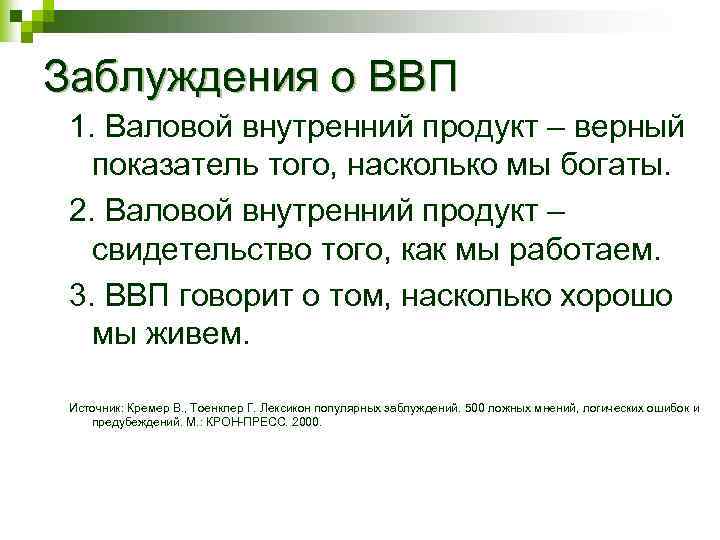 Заблуждения о ВВП

1. Валовой внутренний продукт – верный показатель того, насколько мы богаты.

2. Валовой внутренний продукт – свидетельство того, как мы работаем.

3. ВВП говорит о том, насколько хорошо мы живем.

Источник: Кремер В., Тоенклер Г. Лексикон популярных заблуждений. 500 ложных мнений, логических ошибок и предубеждений. М.: КРОН-ПРЕСС. 2000.